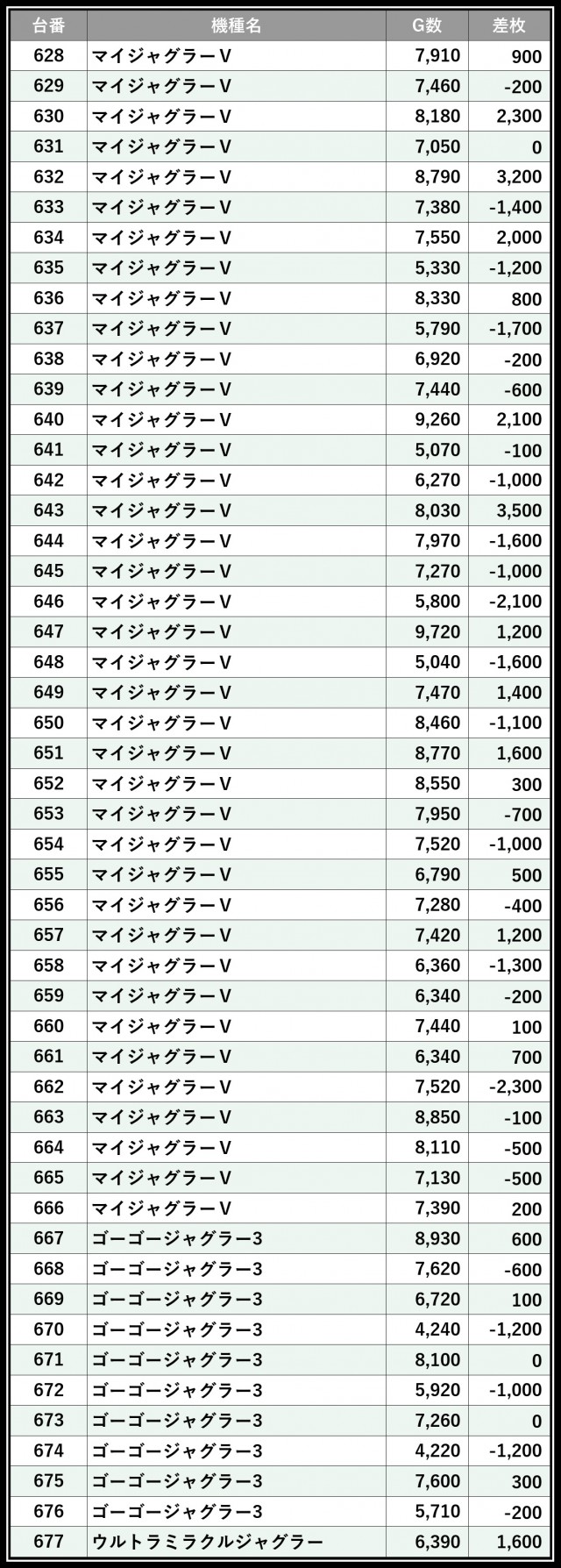 | 台番 | 機種名 | G数 | 差枚 |
|---|---|---|---|
| 628 | マイジャグラーV | 7,910 | 900 |
| 629 | マイジャグラーV | 7,460 | -200 |
| 630 | マイジャグラーV | 8,180 | 2,300 |
| 631 | マイジャグラーV | 7,050 | 0 |
| 632 | マイジャグラーV | 8,790 | 3,200 |
| 633 | マイジャグラーV | 7,380 | -1,400 |
| 634 | マイジャグラーV | 7,550 | 2,000 |
| 635 | マイジャグラーV | 5,330 | -1,200 |
| 636 | マイジャグラーV | 8,330 | 800 |
| 637 | マイジャグラーV | 5,790 | -1,700 |
| 638 | マイジャグラーV | 6,920 | -200 |
| 639 | マイジャグラーV | 7,440 | -600 |
| 640 | マイジャグラーV | 9,260 | 2,100 |
| 641 | マイジャグラーV | 5,070 | -100 |
| 642 | マイジャグラーV | 6,270 | -1,000 |
| 643 | マイジャグラーV | 8,030 | 3,500 |
| 644 | マイジャグラーV | 7,970 | -1,600 |
| 645 | マイジャグラーV | 7,270 | -1,000 |
| 646 | マイジャグラーV | 5,800 | -2,100 |
| 647 | マイジャグラーV | 9,720 | 1,200 |
| 648 | マイジャグラーV | 5,040 | -1,600 |
| 649 | マイジャグラーV | 7,470 | 1,400 |
| 650 | マイジャグラーV | 8,460 | -1,100 |
| 651 | マイジャグラーV | 8,770 | 1,600 |
| 652 | マイジャグラーV | 8,550 | 300 |
| 653 | マイジャグラーV | 7,950 | -700 |
| 654 | マイジャグラーV | 7,520 | -1,000 |
| 655 | マイジャグラーV | 6,790 | 500 |
| 656 | マイジャグラーV | 7,280 | -400 |
| 657 | マイジャグラーV | 7,420 | 1,200 |
| 658 | マイジャグラーV | 6,360 | -1,300 |
| 659 | マイジャグラーV | 6,340 | -200 |
| 660 | マイジャグラーV | 7,440 | 100 |
| 661 | マイジャグラーV | 6,340 | 700 |
| 662 | マイジャグラーV | 7,520 | -2,300 |
| 663 | マイジャグラーV | 8,850 | -100 |
| 664 | マイジャグラーV | 8,110 | -500 |
| 665 | マイジャグラーV | 7,130 | -500 |
| 666 | マイジャグラーV | 7,390 | 200 |
| 667 | ゴーゴージャグラー3 | 8,930 | 600 |
| 668 | ゴーゴージャグラー3 | 7,620 | -600 |
| 669 | ゴーゴージャグラー3 | 6,720 | 100 |
| 670 | ゴーゴージャグラー3 | 4,240 | -1,200 |
| 671 | ゴーゴージャグラー3 | 8,100 | 0 |
| 672 | ゴーゴージャグラー3 | 5,920 | -1,000 |
| 673 | ゴーゴージャグラー3 | 7,260 | 0 |
| 674 | ゴーゴージャグラー3 | 4,220 | -1,200 |
| 675 | ゴーゴージャグラー3 | 7,600 | 300 |
| 676 | ゴーゴージャグラー3 | 5,710 | -200 |
| 677 | ウルトラミラクルジャグラー | 6,390 | 1,600 |